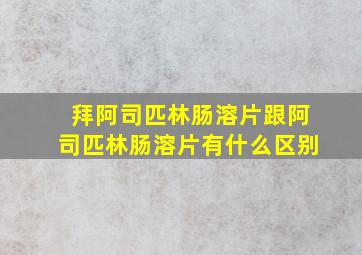 拜阿司匹林肠溶片跟阿司匹林肠溶片有什么区别